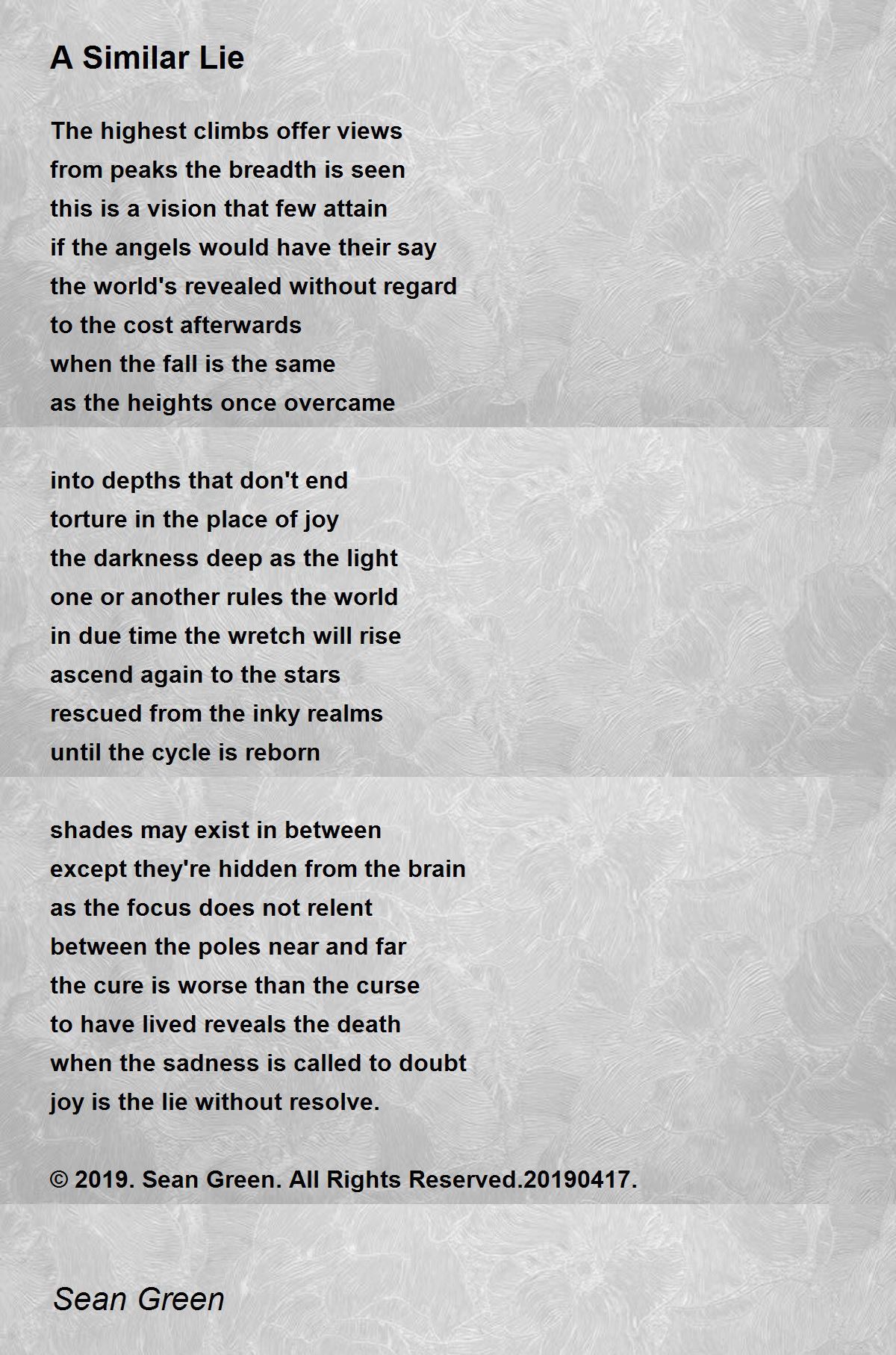 A Similar Lie

The highest climbs offer views
from peaks the breadth is seen
this is a vision that few attain
if the angels would have their say
the world's revealed without regard
to the cost afterwards
when the fall is the same
as the heights once overcame

into depths that don't end
torture in the place of joy
the darkness deep as the light
one or another rules the world
in due time the wretch will rise
ascend again to the stars
rescued from the inky realms
until the cycle is reborn

shades may exist in between
except they're hidden from the brain
as the focus does not relent
between the poles near and far
the cure is worse than the curse
to have lived reveals the death
when the sadness is called to doubt
joy is the lie without resolve.

© 2019. Sean Green. All Rights Reserved.20190417.

Sean Green